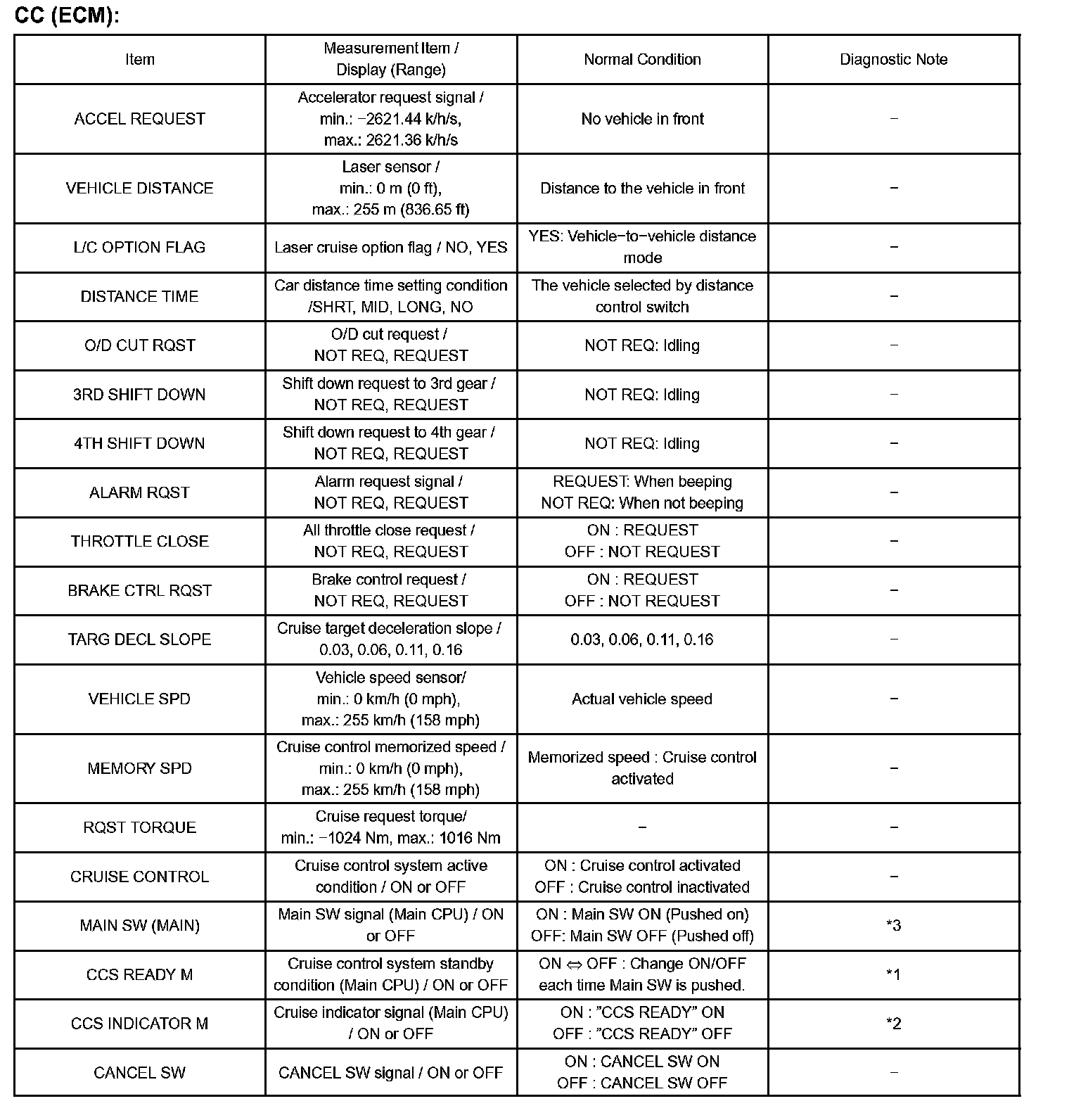 CC (ECM):

| Item | Measurement Item / Display (Range) | Normal Condition | Diagnostic Note |
|---|---|---|---|
| ACCEL REQUEST | Accelerator request signal / min.: −2621.44 k/h/s, max.: 2621.36 k/h/s | No vehicle in front | − |
| VEHICLE DISTANCE | Laser sensor / min.: 0 m (0 ft), max.: 255 m (836.65 ft) | Distance to the vehicle in front | − |
| L/C OPTION FLAG | Laser cruise option flag / NO, YES | YES: Vehicle−to−vehicle distance mode | − |
| DISTANCE TIME | Car distance time setting condition /SHRT, MID, LONG, NO | The vehicle selected by distance control switch | − |
| O/D CUT RQST | O/D cut request / NOT REQ, REQUEST | NOT REQ: Idling | − |
| 3RD SHIFT DOWN | Shift down request to 3rd gear / NOT REQ, REQUEST | NOT REQ: Idling | − |
| 4TH SHIFT DOWN | Shift down request to 4th gear / NOT REQ, REQUEST | NOT REQ: Idling | − |
| ALARM RQST | Alarm request signal / NOT REQ, REQUEST | REQUEST: When beeping NOT REQ: When not beeping | − |
| THROTTLE CLOSE | All throttle close request / NOT REQ, REQUEST | ON : REQUEST OFF : NOT REQUEST | − |
| BRAKE CTRL RQST | Brake control request / NOT REQ, REQUEST | ON : REQUEST OFF : NOT REQUEST | − |
| TARG DECL SLOPE | Cruise target deceleration slope / 0.03, 0.06, 0.11, 0.16 | 0.03, 0.06, 0.11, 0.16 | − |
| VEHICLE SPD | Vehicle speed sensor/ min.: 0 km/h (0 mph), max.: 255 km/h (158 mph) | Actual vehicle speed | − |
| MEMORY SPD | Cruise control memorized speed / min.: 0 km/h (0 mph), max.: 255 km/h (158 mph) | Memorized speed : Cruise control activated | − |
| RQST TORQUE | Cruise request torque/ min.: −1024 Nm, max.: 1016 Nm | − | − |
| CRUISE CONTROL | Cruise control system active condition / ON or OFF | ON : Cruise control activated OFF : Cruise control inactivated | − |
| MAIN SW (MAIN) | Main SW signal (Main CPU) / ON or OFF | ON : Main SW ON (Pushed on) OFF: Main SW OFF (Pushed off) | *3 |
| CCS READY M | Cruise control system standby condition (Main CPU) / ON or OFF | ON ⇔ OFF : Change ON/OFF each time Main SW is pushed. | *1 |
| CCS INDICATOR M | Cruise indicator signal (Main CPU) / ON or OFF | ON : ”CCS READY” ON OFF : ”CCS READY” OFF | *2 |
| CANCEL SW | CANCEL SW signal / ON or OFF | ON : CANCEL SW ON OFF : CANCEL SW OFF | − |